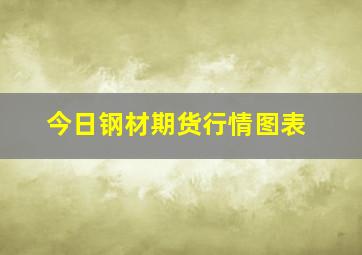 今日钢材期货行情图表